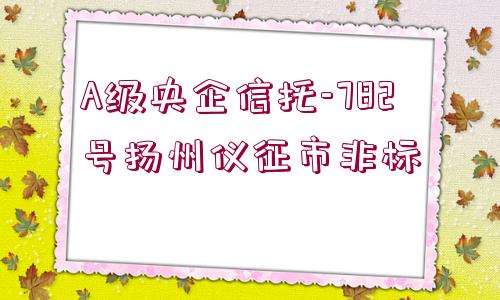 A级央企信托-782号扬州仪征市非标